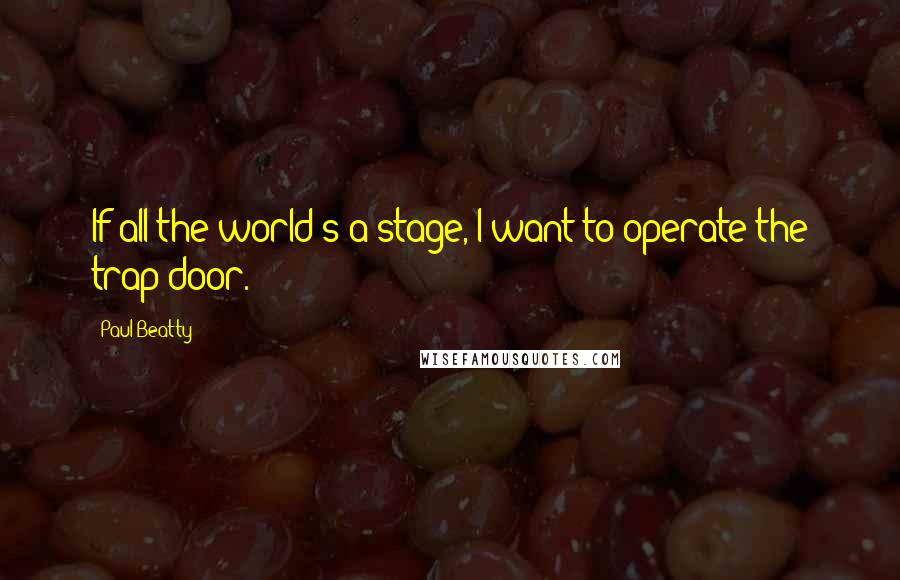 If all the world's a stage, I want to operate the trap door.

Paul Beatty

WISEFAMOUSQUOTES.COM